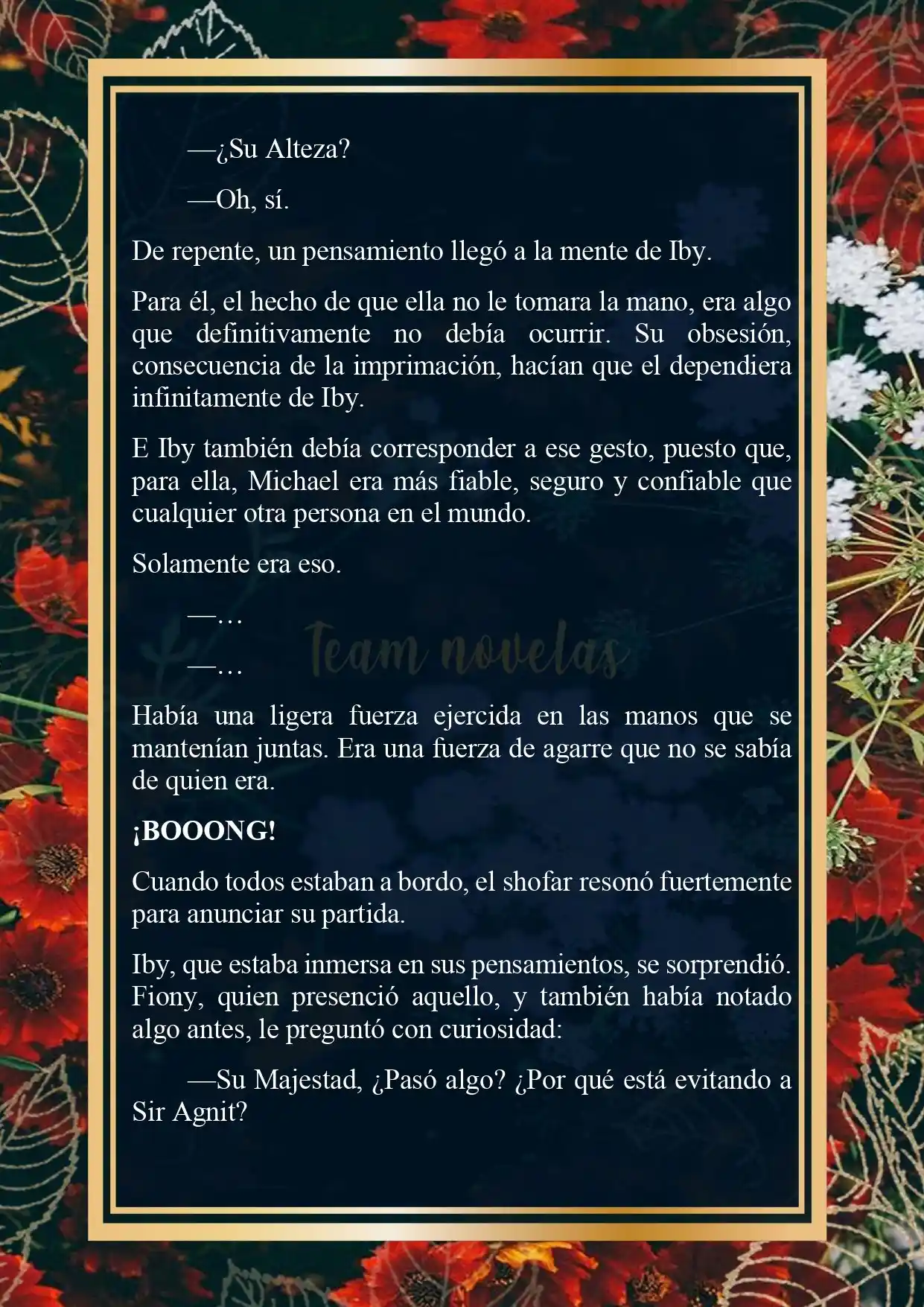 —¿Su Alteza?

—Oh, sí.

De repente, un pensamiento llegó a la mente de Iby.

Para él, el hecho de que ella no le tomara la mano, era algo que definitivamente no debía ocurrir. Su obsesión, consecuencia de la imprimación, hacían que el dependiera infinitamente de Iby.

E Iby también debía corresponder a ese gesto, puesto que, para ella, Michael era más fiable, seguro y confiable que cualquier otra persona en el mundo.

Solamente era eso.

—…

Team novelas

—…

Había una ligera fuerza ejercida en las manos que se mantenían juntas. Era una fuerza de agarre que no se sabía de quien era.

¡BOOONG!

Cuando todos estaban a bordo, el shofar resonó fuertemente para anunciar su partida.

Iby, que estaba inmersa en sus pensamientos, se sorprendió. Fiony, quien presenció aquello, y también había notado algo antes, le preguntó con curiosidad:

—Su Majestad, ¿Pasó algo? ¿Por qué está evitando a Sir Agnit?